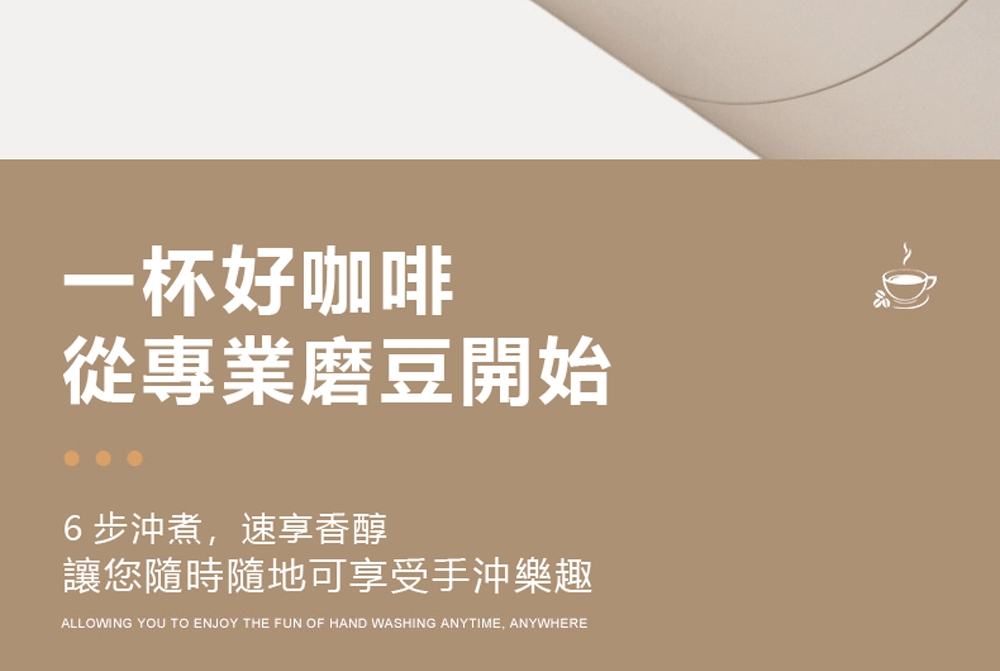 一杯好咖啡
從專業磨豆開始

6 步沖煮，速享香醇
讓您隨時隨地可享受手沖樂趣

ALLOWING YOU TO ENJOY THE FUN OF HAND WASHING ANYTIME, ANYWHERE